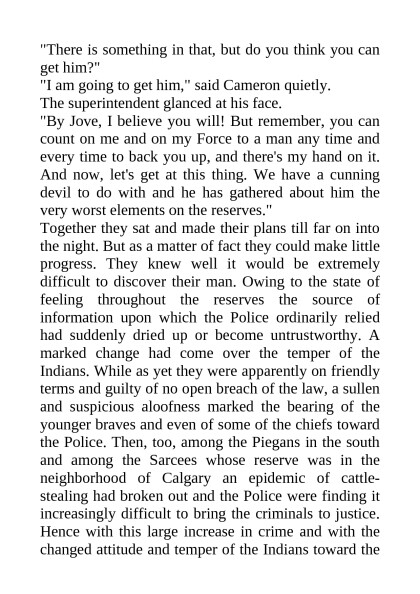 "There is something in that, but do you think you can get him?"
"I am going to get him," said Cameron quietly.
The superintendent glanced at his face.
"By Jove, I believe you will! But remember, you can count on me and on my Force to a man any time and every time to back you up, and there's my hand on it. And now, let's get at this thing. We have a cunning devil to do with and he has gathered about him the very worst elements on the reserves."
Together they sat and made their plans till far on into the night. But as a matter of fact they could make little progress. They knew well it would be extremely difficult to discover their man. Owing to the state of feeling throughout the reserves the source of information upon which the Police ordinarily relied had suddenly dried up or become untrustworthy. A marked change had come over the temper of the Indians. While as yet they were apparently on friendly terms and guilty of no open breach of the law, a sullen and suspicious aloofness marked the bearing of the younger braves and even of some of the chiefs toward the Police. Then, too, among the Piegans in the south and among the Sarcees whose reserve was in the neighborhood of Calgary an epidemic of cattle-stealing had broken out and the Police were finding it increasingly difficult to bring the criminals to justice. Hence with this large increase in crime and with the changed attitude and temper of the Indians toward the